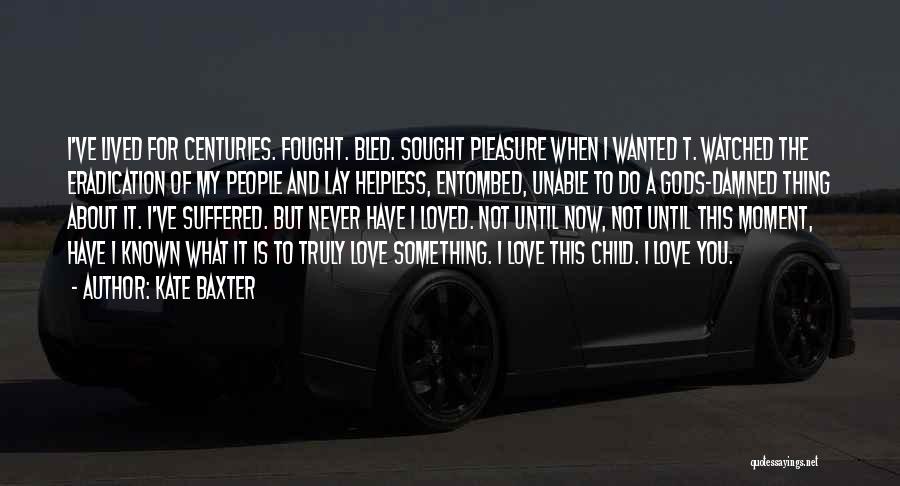 I'VE LIVED FOR CENTURIES. FOUGHT. BLED. SOUGHT PLEASURE WHEN I WANTED T. WATCHED THE ERADICATION OF MY PEOPLE AND LAY HELPLESS, ENTOMBED, UNABLE TO DO A GODS-DAMNED THING ABOUT IT. I'VE SUFFERED. BUT NEVER HAVE I LOVED. NOT UNTIL NOW, NOT UNTIL THIS MOMENT, HAVE I KNOWN WHAT IT IS TO TRULY LOVE SOMETHING. I LOVE THIS CHILD. I LOVE YOU.
- AUTHOR: KATE BAXTER

quotessayings.net